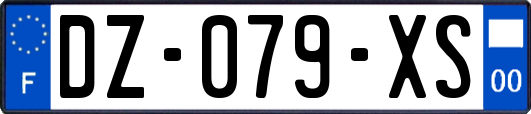 F

DZ-079-XS

00